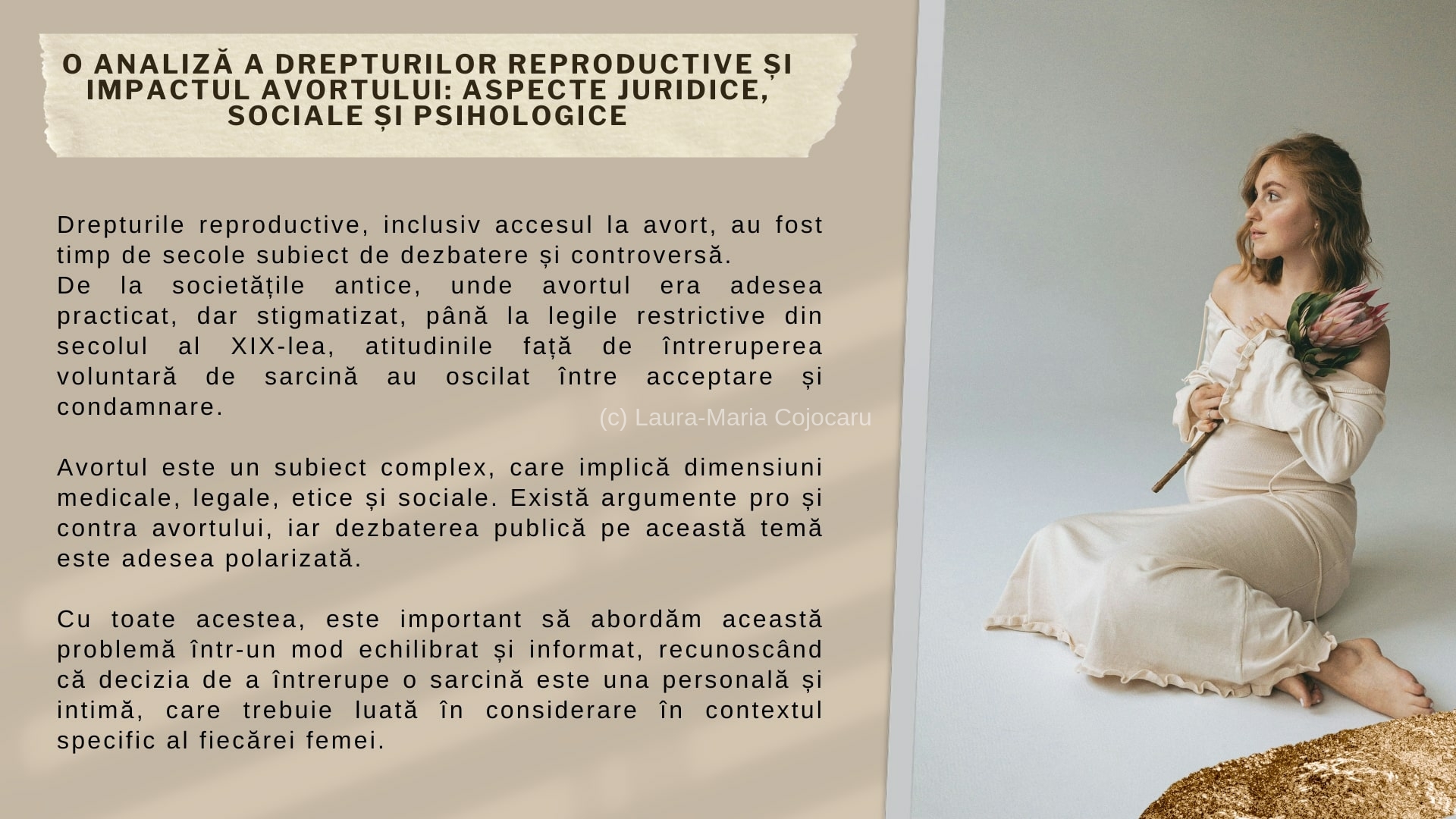 O ANALIZĂ A DREPTURILOR REPRODUCTIVE ȘI IMPACTUL AVORTULUI: ASPECTE JURIDICE, SOCIALE ȘI PSIHOLOGICE

Drepturile reproductive, inclusiv accesul la avort, au fost timp de secole subiect de dezbatere și controversă.
De la societățile antice, unde avortul era adesea practicat, dar stigmatizat, până la legile restrictive din secolul al XIX-lea, atitudinile față de întreruperea voluntară de sarcină au oscilat între acceptare și condamnare.

(c) Laura-Maria Cojocaru

Avortul este un subiect complex, care implică dimensiuni medicale, legale, etice și sociale. Există argumente pro și contra avortului, iar dezbaterea publică pe această temă este adesea polarizată.

Cu toate acestea, este important să abordăm această problemă într-un mod echilibrat și informat, recunoscând că decizia de a întrerupe o sarcină este una personală și intimă, care trebuie luată în considerare în contextul specific al fiecărei femei.